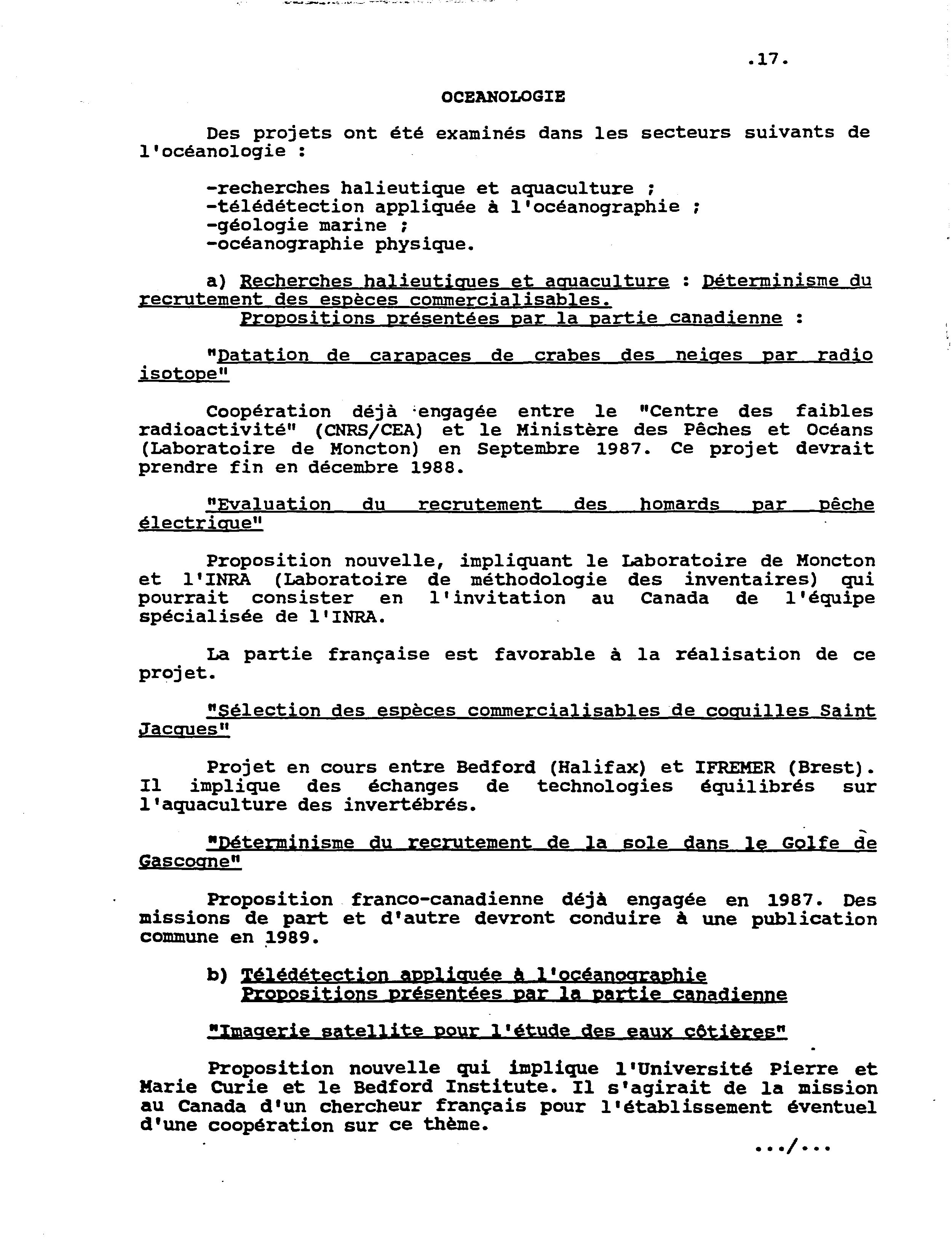 .17.

OCEANOLOGIE

Des projets ont été examinés dans les secteurs suivants de l'océanologie :

-recherches halieutique et aquaculture ;
-télédétection appliquée à l'océanographie ;
-géologie marine ;
-océanographie physique.

a) Recherches halieutiques et aquaculture : Déterminisme du recrutement des espèces commercialisables.
Propositions présentées par la partie canadienne :

"Datation de carapaces de crabes des neiges par radio isotope"

Coopération déjà engagée entre le "Centre des faibles radioactivité" (CNRS/CEA) et le Ministère des Pêches et Océans (Laboratoire de Moncton) en Septembre 1987. Ce projet devrait prendre fin en décembre 1988.

"Evaluation du recrutement des homards par pêche électrique"

Proposition nouvelle, impliquant le Laboratoire de Moncton et l'INRA (Laboratoire de méthodologie des inventaires) qui pourrait consister en l'invitation au Canada de l'équipe spécialisée de l'INRA.

La partie française est favorable à la réalisation de ce projet.

"Sélection des espèces commercialisables de coquilles Saint Jacques"

Projet en cours entre Bedford (Halifax) et IFREMER (Brest). Il implique des échanges de technologies équilibrés sur l'aquaculture des invertébrés.

"Déterminisme du recrutement de la sole dans le Golfe de Gascogne"

Proposition franco-canadienne déjà engagée en 1987. Des missions de part et d'autre devront conduire à une publication commune en 1989.

b) Télédétection appliquée à l'océanographie
Propositions présentées par la partie canadienne

"Imagerie satellite pour l'étude des eaux côtières"

Proposition nouvelle qui implique l'Université Pierre et Marie Curie et le Bedford Institute. Il s'agirait de la mission au Canada d'un chercheur français pour l'établissement éventuel d'une coopération sur ce thème.

.../...